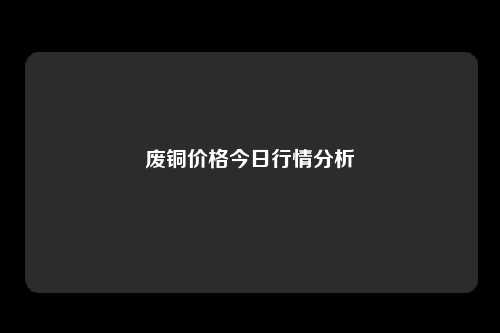 废铜价格今日行情分析